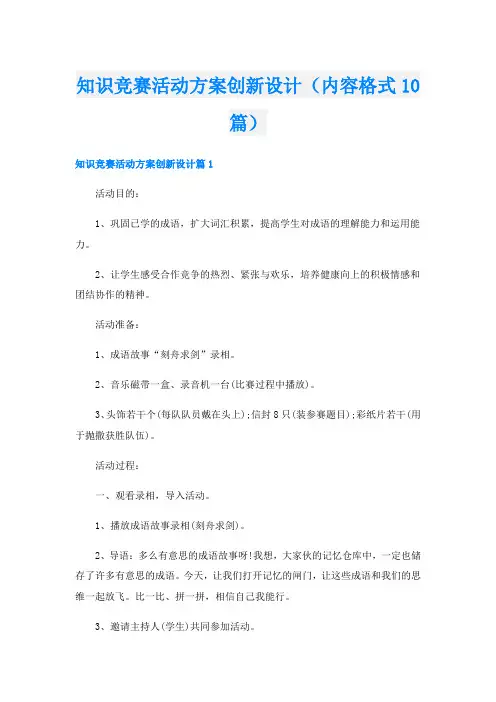 知识竞赛活动方案创新设计（内容格式10篇）

知识竞赛活动方案创新设计篇1

活动目的：

1、巩固已学的成语，扩大词汇积累，提高学生对成语的理解能力和运用能力。

2、让学生感受合作竞争的热烈、紧张与欢乐，培养健康向上的积极情感和团结协作的精神。

活动准备：

1、成语故事“刻舟求剑”录相。

2、音乐磁带一盒、录音机一台(比赛过程中播放)。

3、头饰若干个(每队队员戴在头上);信封8只(装参赛题目);彩纸片若干(用于抛撒获胜队伍)。

活动过程：

一、观看录相，导入活动。

1、播放成语故事录相(刻舟求剑)。

2、导语：多么有意思的成语故事呀!我想，大家伙的记忆仓库中，一定也储存了许多有意思的成语。今天，让我们打开记忆的闸门，让这些成语和我们的思维一起放飞。比一比、拼一拼，相信自己我能行。

3、邀请主持人(学生)共同参加活动。